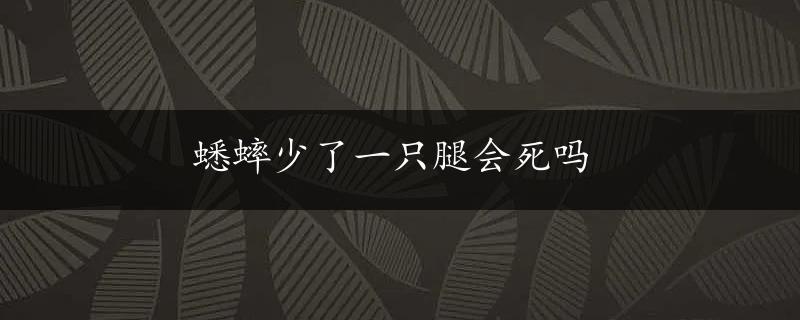 蟋蟀少了一只腿会死吗